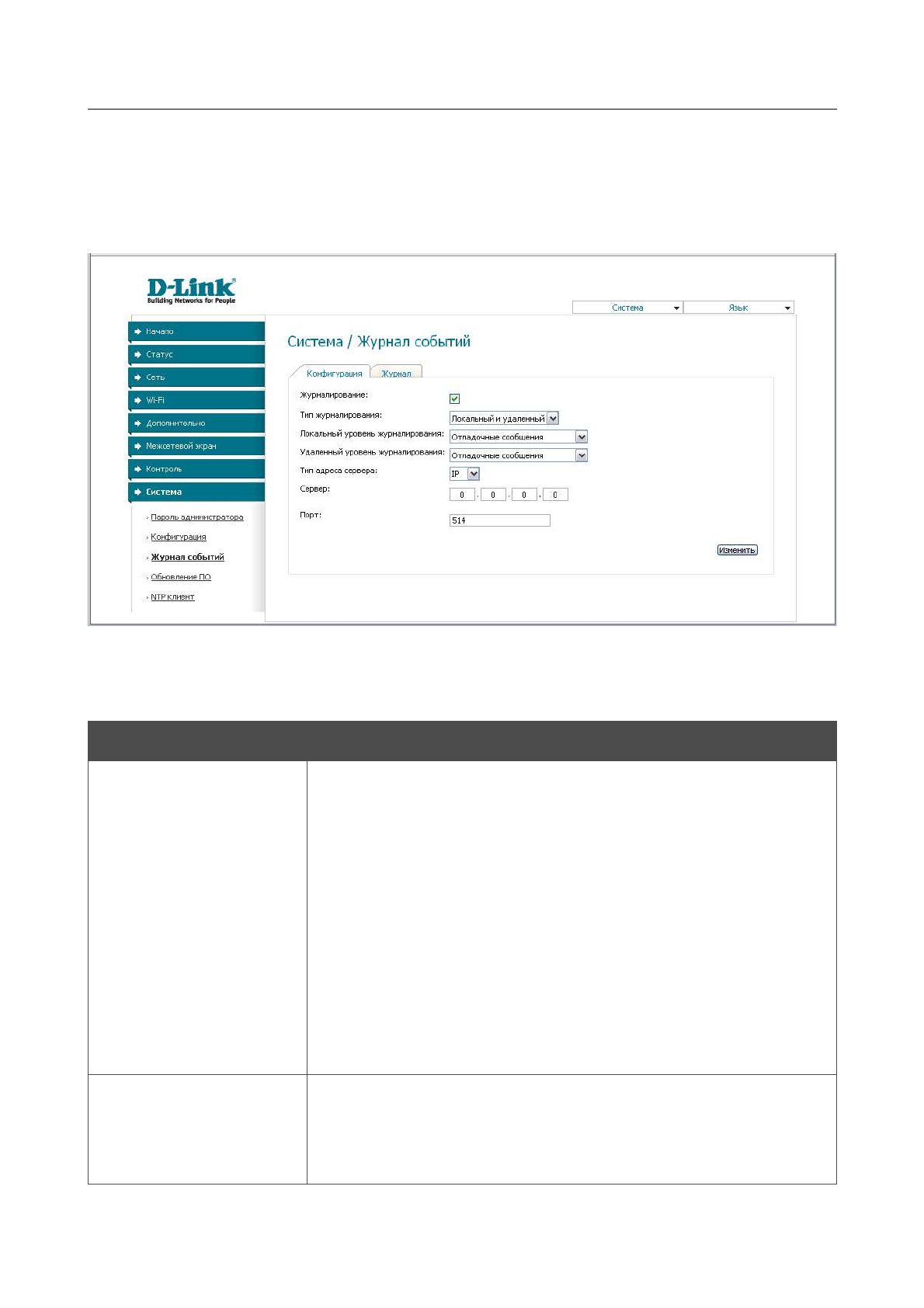 D-Link
Building Networks for People

Система
Язык

Начало
Статус
Сеть
Wi-Fi
Дополнительно
Межсетевой экран
Контроль
Система
Пароль администратора
Конфигурация
Журнал событий
Обновление ПО
NTP клиент

Система / Журнал событий

Конфигурация
Журнал

Журналирование:
Тип журналирования: Локальный и удаленный
Локальный уровень журналирования: Отладочные сообщения
Удаленный уровень журналирования: Отладочные сообщения
Тип адреса сервера: IP
Сервер: 0 . 0 . 0 . 0
Порт: 514

Изменить